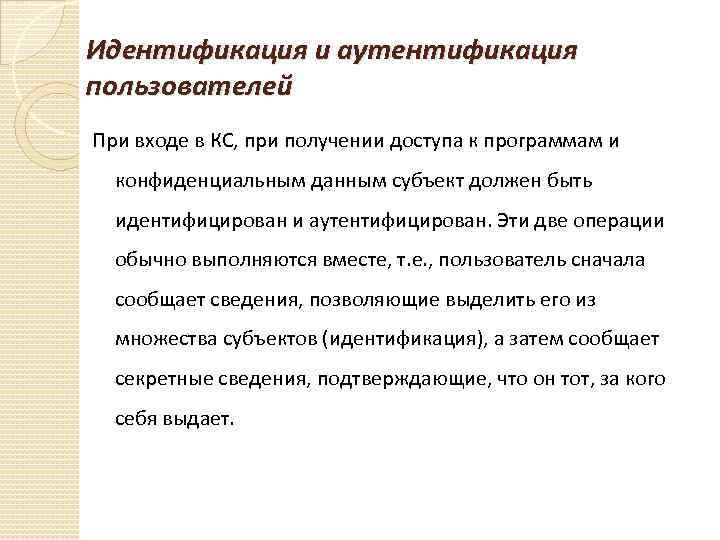 Идентификация и аутентификация пользователей

При входе в КС, при получении доступа к программам и конфиденциальным данным субъект должен быть идентифицирован и аутентифицирован. Эти две операции обычно выполняются вместе, т.е., пользователь сначала сообщает сведения, позволяющие выделить его из множества субъектов (идентификация), а затем сообщает секретные сведения, подтверждающие, что он тот, за кого себя выдает.